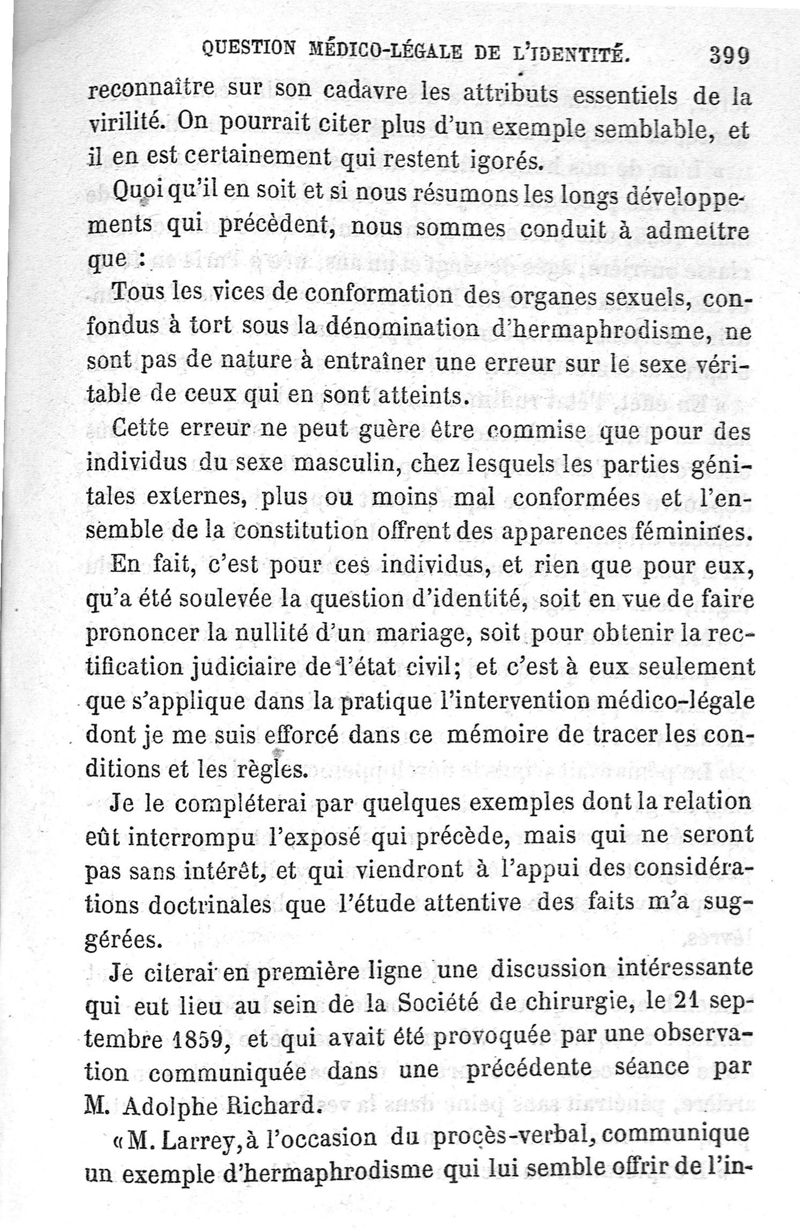 QUESTION MÉDICO-LÉGALE DE L'IDENTITÉ. 399

reconnaître sur son cadavre les attributs essentiels de la virilité. On pourrait citer plus d'un exemple semblable, et il en est certainement qui restent igorés.

Quoi qu'il en soit et si nous résumons les longs développements qui précèdent, nous sommes conduit à admettre que :

Tous les vices de conformation des organes sexuels, confondus à tort sous la dénomination d'hermaphrodisme, ne sont pas de nature à entraîner une erreur sur le sexe véritable de ceux qui en sont atteints.

Cette erreur ne peut guère être commise que pour des individus du sexe masculin, chez lesquels les parties génitales externes, plus ou moins mal conformées et l'ensemble de la constitution offrent des apparences féminines.

En fait, c'est pour ces individus, et rien que pour eux, qu'a été soulevée la question d'identité, soit en vue de faire prononcer la nullité d'un mariage, soit pour obtenir la rectification judiciaire de l'état civil; et c'est à eux seulement que s'applique dans la pratique l'intervention médico-légale dont je me suis efforcé dans ce mémoire de tracer les conditions et les règles.

Je le compléterai par quelques exemples dont la relation eût interrompu l'exposé qui précède, mais qui ne seront pas sans intérêt, et qui viendront à l'appui des considérations doctrinales que l'étude attentive des faits m'a suggérées.

Je citerai en première ligne une discussion intéressante qui eut lieu au sein de la Société de chirurgie, le 21 septembre 1859, et qui avait été provoquée par une observation communiquée dans une précédente séance par M. Adolphe Richard.

« M. Larrey, à l'occasion du procès-verbal, communique un exemple d'hermaphrodisme qui lui semble offrir de l'in-